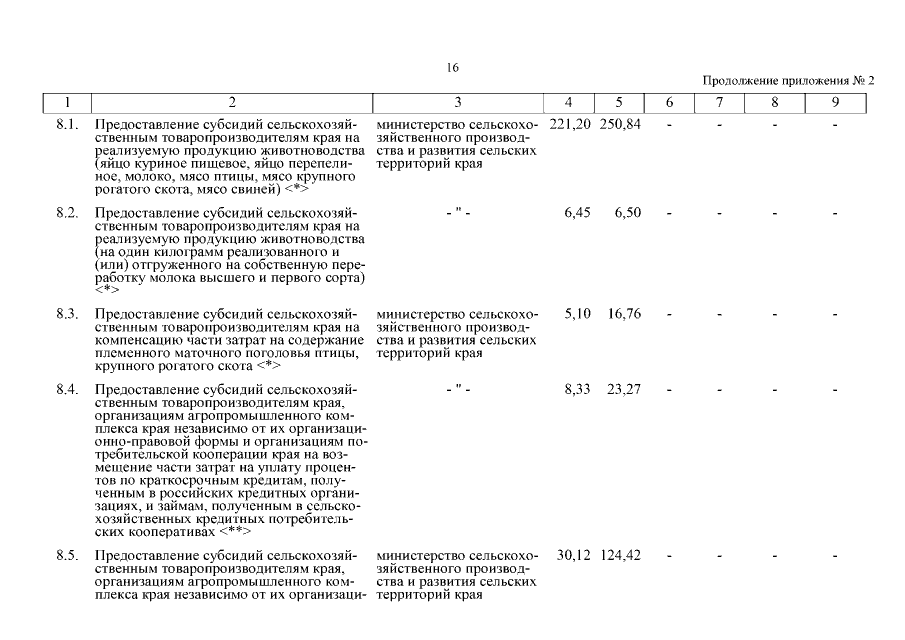 16

Продолжение приложения № 2

| 1 | 2 | 3 | 4 | 5 | 6 | 7 | 8 | 9 |
|---|---|---|---|---|---|---|---|---|
| 8.1. | Предоставление субсидий сельскохозяйственным товаропроизводителям края на реализуемую продукцию животноводства (яйцо куриное пищевое, яйцо перепелиное, молоко, мясо птицы, мясо крупного рогатого скота, мясо свиней) <*> | министерство сельскохозяйственного производства и развития сельских территорий края | 221,20 | 250,84 | - | - | - | - |
| 8.2. | Предоставление субсидий сельскохозяйственным товаропроизводителям края на реализуемую продукцию животноводства (на один килограмм реализованного и (или) отгруженного на собственную переработку молока высшего и первого сорта) <*> | - " - | 6,45 | 6,50 | - | - | - | - |
| 8.3. | Предоставление субсидий сельскохозяйственным товаропроизводителям края на компенсацию части затрат на содержание племенного маточного поголовья птицы, крупного рогатого скота <*> | министерство сельскохозяйственного производства и развития сельских территорий края | 5,10 | 16,76 | - | - | - | - |
| 8.4. | Предоставление субсидий сельскохозяйственным товаропроизводителям края, организациям агропромышленного комплекса края независимо от их организационно-правовой формы и организациям потребительской кооперации края на возмещение части затрат на уплату процентов по краткосрочным кредитам, полученным в российских кредитных организациях, и займам, полученным в сельскохозяйственных кредитных потребительских кооперативах <**> | - " - | 8,33 | 23,27 | - | - | - | - |
| 8.5. | Предоставление субсидий сельскохозяйственным товаропроизводителям края, организациям агропромышленного комплекса края независимо от их организаци- | министерство сельскохозяйственного производства и развития сельских территорий края | 30,12 | 124,42 | - | - | - | - |